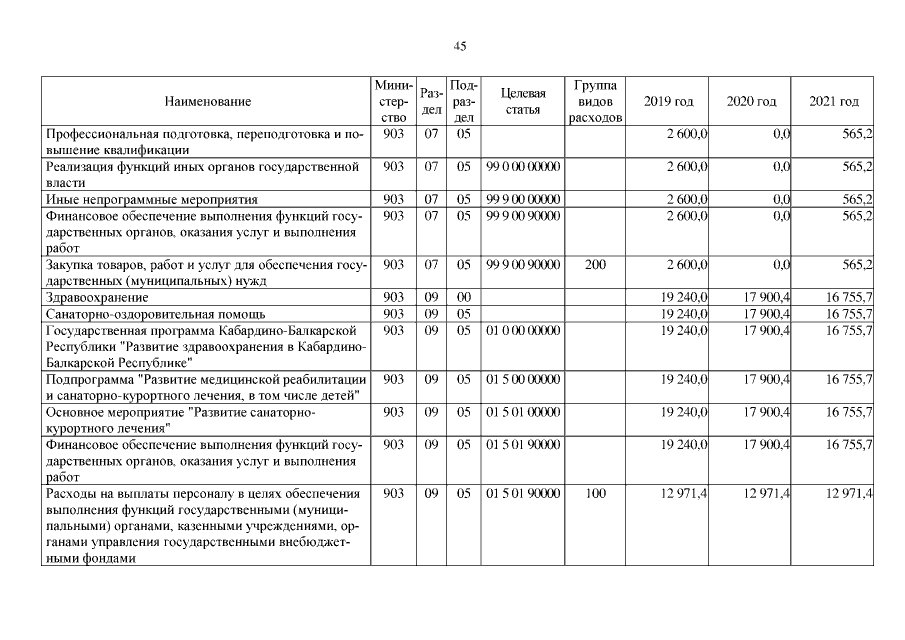 45

| Наименование | Министерство | Раздел | Подраздел | Целевая статья | Группа видов расходов | 2019 год | 2020 год | 2021 год |
|---|---|---|---|---|---|---|---|---|
| Профессиональная подготовка, переподготовка и повышение квалификации | 903 | 07 | 05 | | | 2 600,0 | 0,0 | 565,2 |
| Реализация функций иных органов государственной власти | 903 | 07 | 05 | 99 0 00 00000 | | 2 600,0 | 0,0 | 565,2 |
| Иные непрограммные мероприятия | 903 | 07 | 05 | 99 9 00 00000 | | 2 600,0 | 0,0 | 565,2 |
| Финансовое обеспечение выполнения функций государственных органов, оказания услуг и выполнения работ | 903 | 07 | 05 | 99 9 00 90000 | | 2 600,0 | 0,0 | 565,2 |
| Закупка товаров, работ и услуг для обеспечения государственных (муниципальных) нужд | 903 | 07 | 05 | 99 9 00 90000 | 200 | 2 600,0 | 0,0 | 565,2 |
| Здравоохранение | 903 | 09 | 00 | | | 19 240,0 | 17 900,4 | 16 755,7 |
| Санаторно-оздоровительная помощь | 903 | 09 | 05 | | | 19 240,0 | 17 900,4 | 16 755,7 |
| Государственная программа Кабардино-Балкарской Республики "Развитие здравоохранения в Кабардино-Балкарской Республике" | 903 | 09 | 05 | 01 0 00 00000 | | 19 240,0 | 17 900,4 | 16 755,7 |
| Подпрограмма "Развитие медицинской реабилитации и санаторно-курортного лечения, в том числе детей" | 903 | 09 | 05 | 01 5 00 00000 | | 19 240,0 | 17 900,4 | 16 755,7 |
| Основное мероприятие "Развитие санаторно-курортного лечения" | 903 | 09 | 05 | 01 5 01 00000 | | 19 240,0 | 17 900,4 | 16 755,7 |
| Финансовое обеспечение выполнения функций государственных органов, оказания услуг и выполнения работ | 903 | 09 | 05 | 01 5 01 90000 | | 19 240,0 | 17 900,4 | 16 755,7 |
| Расходы на выплаты персоналу в целях обеспечения выполнения функций государственными (муниципальными) органами, казенными учреждениями, органами управления государственными внебюджетными фондами | 903 | 09 | 05 | 01 5 01 90000 | 100 | 12 971,4 | 12 971,4 | 12 971,4 |